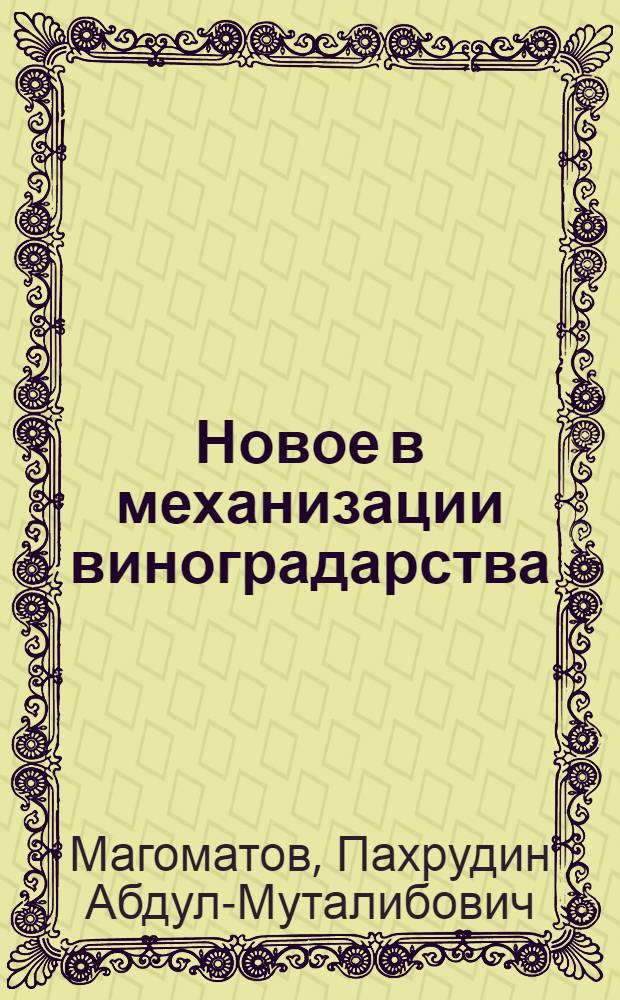 Новое в механизации виноградарства

Магоматов, Пахрудин Абдул-Муталибович